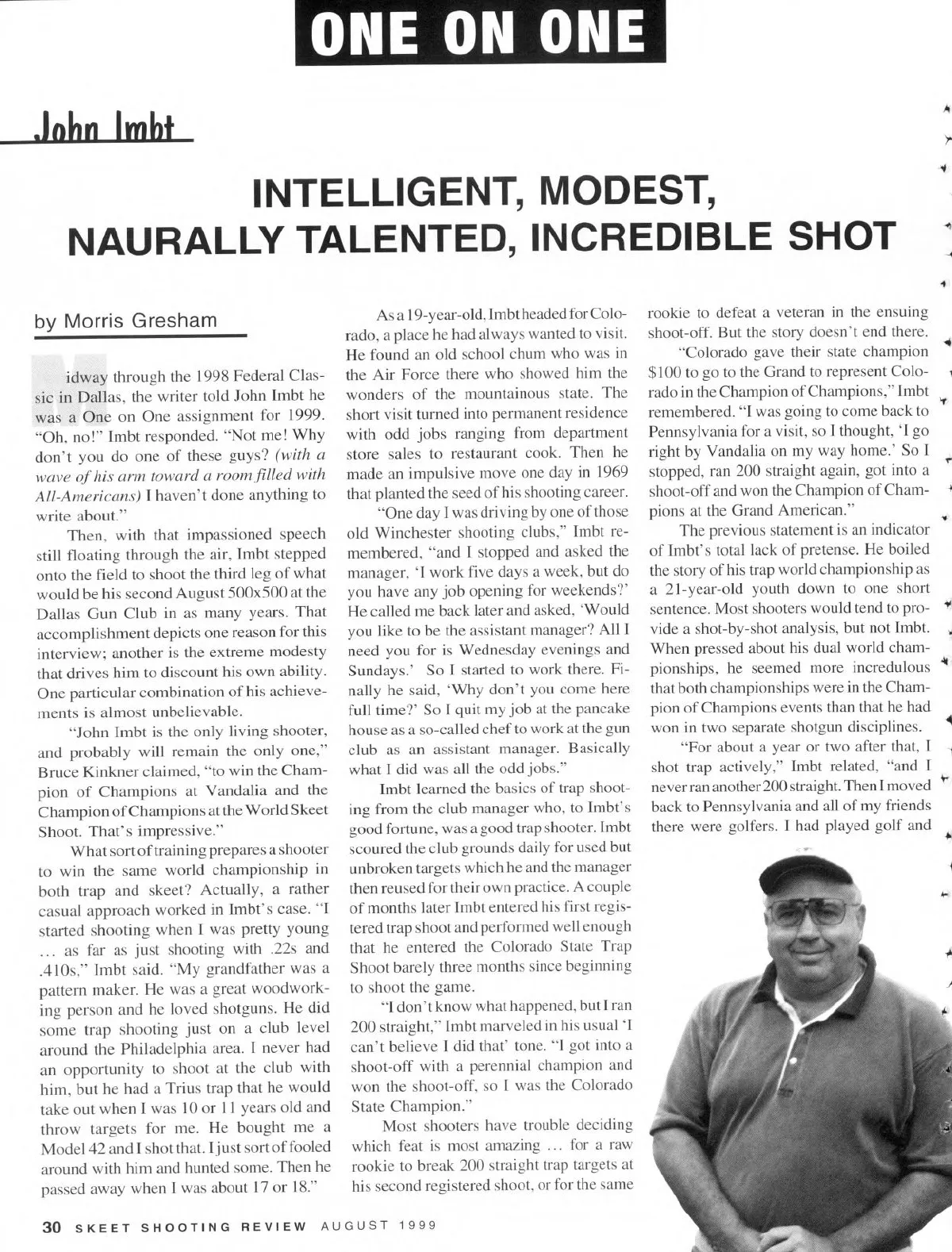 ONE ON ONE

John Imbt

INTELLIGENT, MODEST, NAURALLY TALENTED, INCREDIBLE SHOT

by Morris Gresham

Midway through the 1998 Federal Classic in Dallas, the writer told John Imbt he was a One on One assignment for 1999. "Oh, no!" Imbt responded. "Not me! Why don't you do one of these guys? (with a wave of his arm toward a room filled with All-Americans) I haven't done anything to write about."

Then, with that impassioned speech still floating through the air, Imbt stepped onto the field to shoot the third leg of what would be his second August 500x500 at the Dallas Gun Club in as many years. That accomplishment depicts one reason for this interview; another is the extreme modesty that drives him to discount his own ability. One particular combination of his achievements is almost unbelievable.

"John Imbt is the only living shooter, and probably will remain the only one," Bruce Kinkner claimed, "to win the Champion of Champions at Vandalia and the Champion of Champions at the World Skeet Shoot. That's impressive."

What sort of training prepares a shooter to win the same world championship in both trap and skeet? Actually, a rather casual approach worked in Imbt's case. "I started shooting when I was pretty young ... as far as just shooting with .22s and .410s," Imbt said. "My grandfather was a pattern maker. He was a great woodworking person and he loved shotguns. He did some trap shooting just on a club level around the Philadelphia area. I never had an opportunity to shoot at the club with him, but he had a Trius trap that he would take out when I was 10 or 11 years old and throw targets for me. He bought me a Model 42 and I shot that. I just sort of fooled around with him and hunted some. Then he passed away when I was about 17 or 18."

As a 19-year-old, Imbt headed for Colorado, a place he had always wanted to visit. He found an old school chum who was in the Air Force there who showed him the wonders of the mountainous state. The short visit turned into permanent residence with odd jobs ranging from department store sales to restaurant cook. Then he made an impulsive move one day in 1969 that planted the seed of his shooting career.

"One day I was driving by one of those old Winchester shooting clubs," Imbt remembered, "and I stopped and asked the manager, 'I work five days a week, but do you have any job opening for weekends?' He called me back later and asked, 'Would you like to be the assistant manager? All I need you for is Wednesday evenings and Sundays.' So I started to work there. Finally he said, 'Why don't you come here full time?' So I quit my job at the pancake house as a so-called chef to work at the gun club as an assistant manager. Basically what I did was all the odd jobs."

Imbt learned the basics of trap shooting from the club manager who, to Imbt's good fortune, was a good trap shooter. Imbt scoured the club grounds daily for used but unbroken targets which he and the manager then reused for their own practice. A couple of months later Imbt entered his first registered trap shoot and performed well enough that he entered the Colorado State Trap Shoot barely three months since beginning to shoot the game.

"I don't know what happened, but I ran 200 straight," Imbt marveled in his usual 'I can't believe I did that' tone. "I got into a shoot-off with a perennial champion and won the shoot-off, so I was the Colorado State Champion."

Most shooters have trouble deciding which feat is most amazing ... for a raw rookie to break 200 straight trap targets at his second registered shoot, or for the same rookie to defeat a veteran in the ensuing shoot-off. But the story doesn't end there.

"Colorado gave their state champion $100 to go to the Grand to represent Colorado in the Champion of Champions," Imbt remembered. "I was going to come back to Pennsylvania for a visit, so I thought, 'I go right by Vandalia on my way home.' So I stopped, ran 200 straight again, got into a shoot-off and won the Champion of Champions at the Grand American."

The previous statement is an indicator of Imbt's total lack of pretense. He boiled the story of his trap world championship as a 21-year-old youth down to one short sentence. Most shooters would tend to provide a shot-by-shot analysis, but not Imbt. When pressed about his dual world championships, he seemed more incredulous that both championships were in the Champion of Champions events than that he had won in two separate shotgun disciplines.

"For about a year or two after that, I shot trap actively," Imbt related, "and I never ran another 200 straight. Then I moved back to Pennsylvania and all of my friends there were golfers. I had played golf and

30 SKEET SHOOTING REVIEW AUGUST 1999